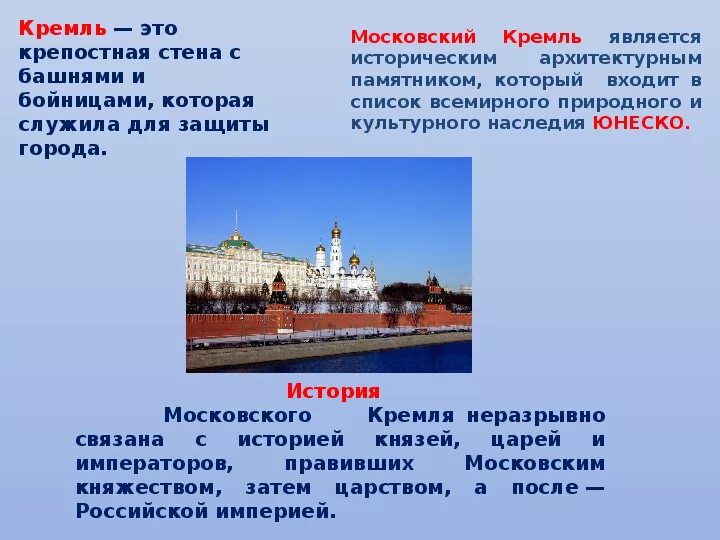 Кремль — это крепостная стена с башнями и бойницами, которая служила для защиты города.

Московский Кремль является историческим архитектурным памятником, который входит в список всемирного природного и культурного наследия ЮНЕСКО.

История Московского Кремля неразрывно связана с историей князей, царей и императоров, правивших Московским княжеством, затем царством, а после — Российской империей.